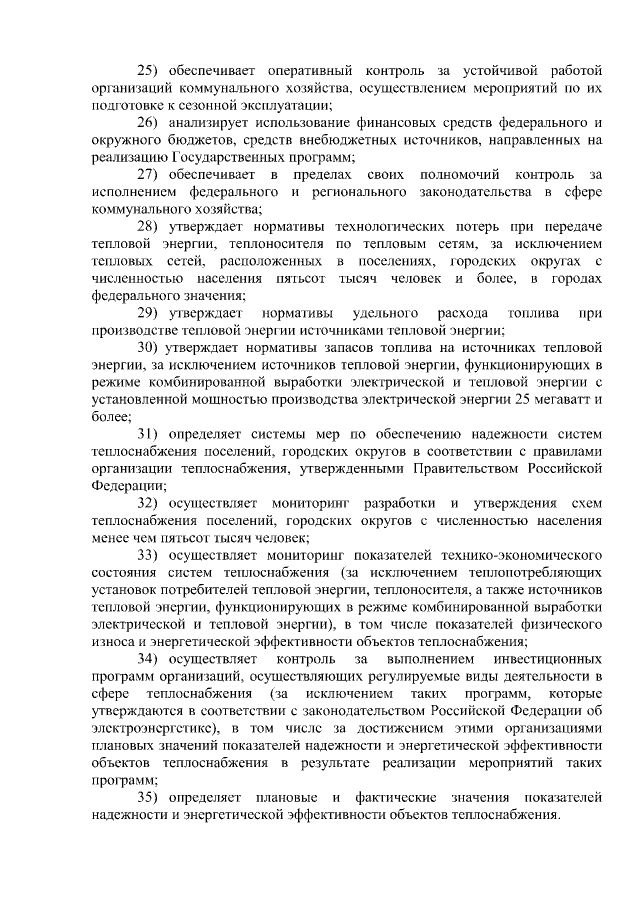 25) обеспечивает оперативный контроль за устойчивой работой организаций коммунального хозяйства, осуществлением мероприятий по их подготовке к сезонной эксплуатации;

26) анализирует использование финансовых средств федерального и окружного бюджетов, средств внебюджетных источников, направленных на реализацию Государственных программ;

27) обеспечивает в пределах своих полномочий контроль за исполнением федерального и регионального законодательства в сфере коммунального хозяйства;

28) утверждает нормативы технологических потерь при передаче тепловой энергии, теплоносителя по тепловым сетям, за исключением тепловых сетей, расположенных в поселениях, городских округах с численностью населения пятьсот тысяч человек и более, в городах федерального значения;

29) утверждает нормативы удельного расхода топлива при производстве тепловой энергии источниками тепловой энергии;

30) утверждает нормативы запасов топлива на источниках тепловой энергии, за исключением источников тепловой энергии, функционирующих в режиме комбинированной выработки электрической и тепловой энергии с установленной мощностью производства электрической энергии 25 мегаватт и более;

31) определяет системы мер по обеспечению надежности систем теплоснабжения поселений, городских округов в соответствии с правилами организации теплоснабжения, утвержденными Правительством Российской Федерации;

32) осуществляет мониторинг разработки и утверждения схем теплоснабжения поселений, городских округов с численностью населения менее чем пятьсот тысяч человек;

33) осуществляет мониторинг показателей технико-экономического состояния систем теплоснабжения (за исключением теплопотребляющих установок потребителей тепловой энергии, теплоносителя, а также источников тепловой энергии, функционирующих в режиме комбинированной выработки электрической и тепловой энергии), в том числе показателей физического износа и энергетической эффективности объектов теплоснабжения;

34) осуществляет контроль за выполнением инвестиционных программ организаций, осуществляющих регулируемые виды деятельности в сфере теплоснабжения (за исключением таких программ, которые утверждаются в соответствии с законодательством Российской Федерации об электроэнергетике), в том числе за достижением этими организациями плановых значений показателей надежности и энергетической эффективности объектов теплоснабжения в результате реализации мероприятий таких программ;

35) определяет плановые и фактические значения показателей надежности и энергетической эффективности объектов теплоснабжения.